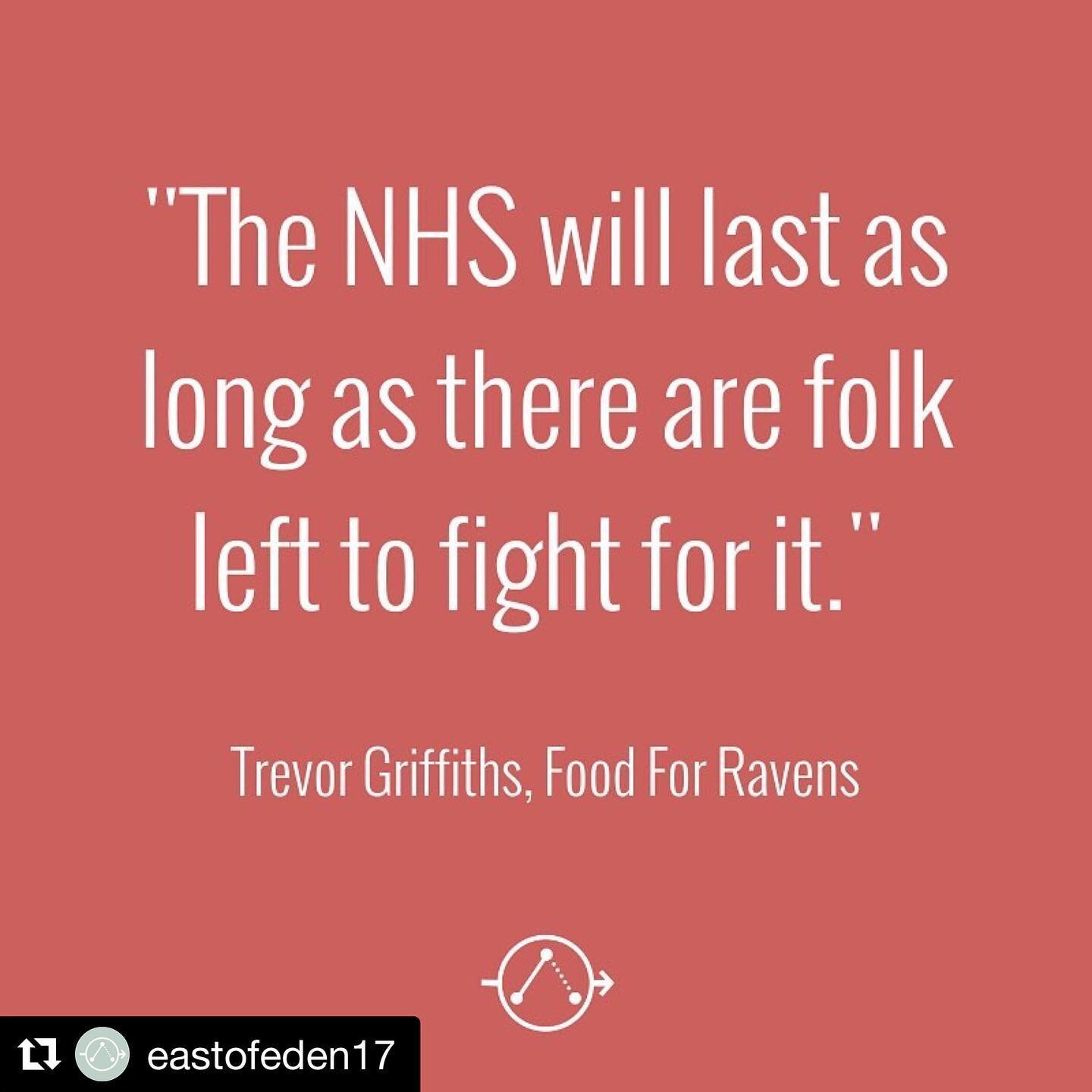 "The NHS will last as long as there are folk left to fight for it."

Trevor Griffiths, Food For Ravens

eastofeden17